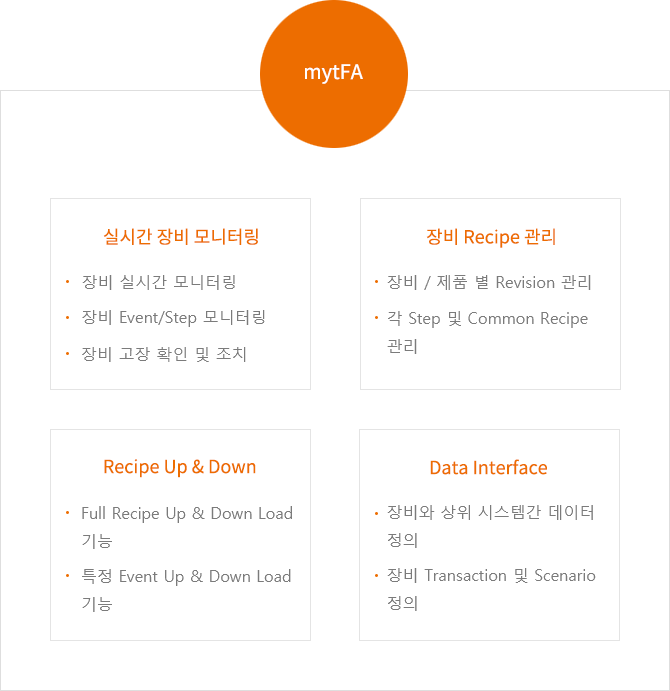 mytFA

실시간 장비 모니터링

· 장비 실시간 모니터링
· 장비 Event/Step 모니터링
· 장비 고장 확인 및 조치

장비 Recipe 관리

· 장비 / 제품 별 Revision 관리
· 각 Step 및 Common Recipe 관리

Recipe Up & Down

· Full Recipe Up & Down Load 기능
· 특정 Event Up & Down Load 기능

Data Interface

· 장비와 상위 시스템간 데이터 정의
· 장비 Transaction 및 Scenario 정의